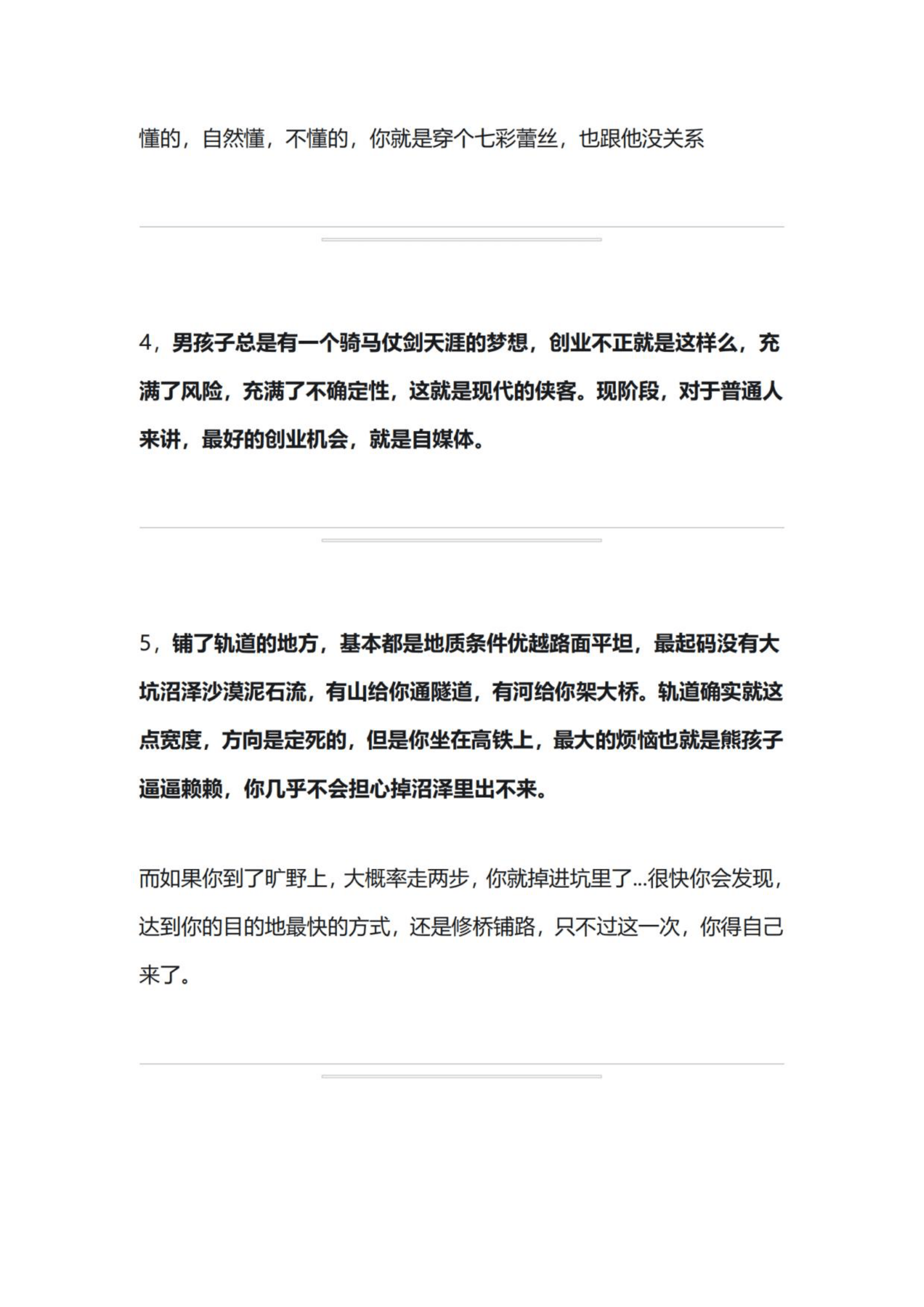 懂的，自然懂，不懂的，你就是穿个七彩蕾丝，也跟他没关系

4，男孩子总是有一个骑马仗剑天涯的梦想，创业不正就是这样么，充满了风险，充满了不确定性，这就是现代的侠客。现阶段，对于普通人来讲，最好的创业机会，就是自媒体。

5，铺了轨道的地方，基本都是地质条件优越路面平坦，最起码没有大坑沼泽沙漠泥石流，有山给你通隧道，有河给你架大桥。轨道确实就这点宽度，方向是定死的，但是你坐在高铁上，最大的烦恼也就是熊孩子逼逼赖赖，你几乎不会担心掉沼泽里出不来。

而如果你到了旷野上，大概率走两步，你就掉进坑里了...很快你会发现，达到你的目的地最快的方式，还是修桥铺路，只不过这一次，你得自己来了。